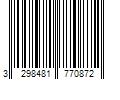 3 298481 770872